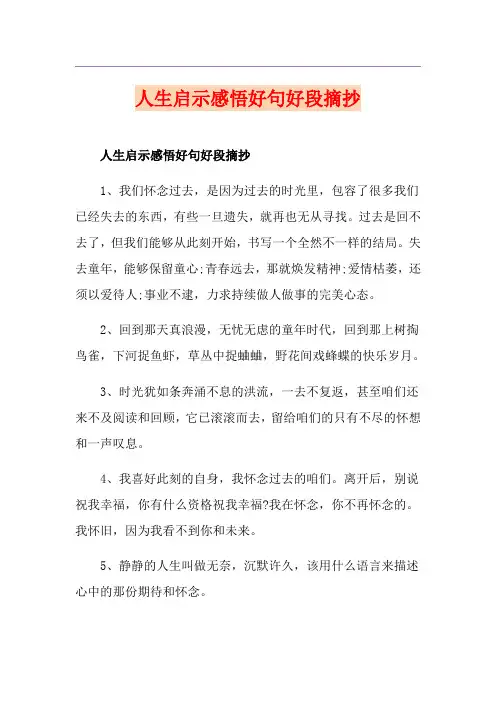 人生启示感悟好句好段摘抄

人生启示感悟好句好段摘抄

1、我们怀念过去，是因为过去的时光里，包容了很多我们已经失去的东西，有些一旦遗失，就再也无从寻找。过去是回不去了，但我们能够从此刻开始，书写一个全然不一样的结局。失去童年，能够保留童心;青春远去，那就焕发精神;爱情枯萎，还须以爱待人;事业不逮，力求持续做人做事的完美心态。

2、回到那天真浪漫，无忧无虑的童年时代，回到那上树掏鸟雀，下河捉鱼虾，草丛中捉蛐蛐，野花间戏蜂蝶的快乐岁月。

3、时光犹如条奔涌不息的洪流，一去不复返，甚至咱们还来不及阅读和回顾，它已滚滚而去，留给咱们的只有不尽的怀想和一声叹息。

4、我喜好此刻的自身，我怀念过去的咱们。离开后，别说祝我幸福，你有什么资格祝我幸福?我在怀念，你不再怀念的。我怀旧，因为我看不到你和未来。

5、静静的人生叫做无奈，沉默许久，该用什么语言来描述心中的那份期待和怀念。